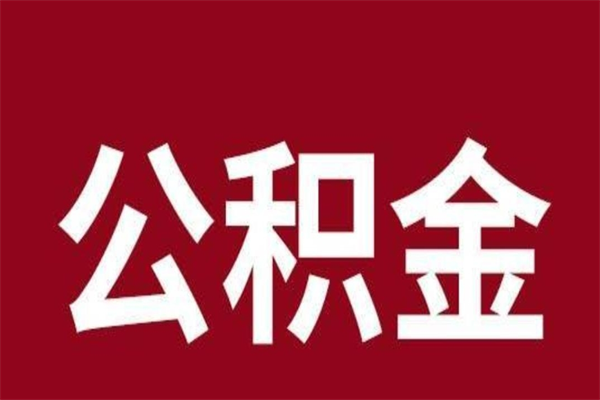 公积金